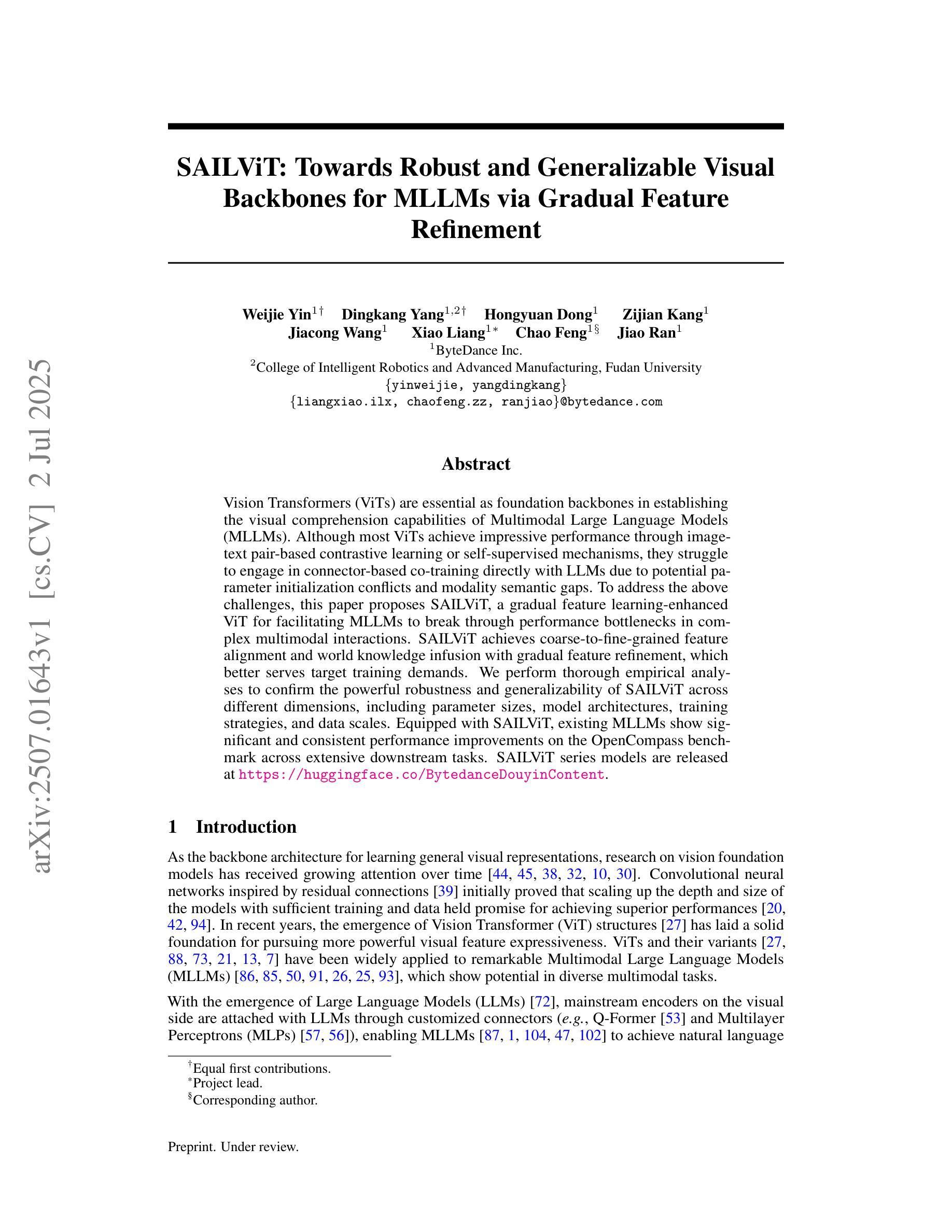 arXiv:2507.01643v1 [cs.CV] 2 Jul 2025

SAILViT: Towards Robust and Generalizable Visual Backbones for MLLMs via Gradual Feature Refinement

Weijie Yin$^{1\dagger}$ Dingkang Yang$^{1,2\dagger}$ Hongyuan Dong$^{1}$ Zijian Kang$^{1}$
Jiacong Wang$^{1}$ Xiao Liang$^{1*}$ Chao Feng$^{1\S}$ Jiao Ran$^{1}$
$^{1}$ByteDance Inc.
$^{2}$College of Intelligent Robotics and Advanced Manufacturing, Fudan University
{yinweijie, yangdingkang}
{liangxiao.ilx, chaofeng.zz, ranjiao}@bytedance.com

Abstract

Vision Transformers (ViTs) are essential as foundation backbones in establishing the visual comprehension capabilities of Multimodal Large Language Models (MLLMs). Although most ViTs achieve impressive performance through image-text pair-based contrastive learning or self-supervised mechanisms, they struggle to engage in connector-based co-training directly with LLMs due to potential parameter initialization conflicts and modality semantic gaps. To address the above challenges, this paper proposes SAILViT, a gradual feature learning-enhanced ViT for facilitating MLLMs to break through performance bottlenecks in complex multimodal interactions. SAILViT achieves coarse-to-fine-grained feature alignment and world knowledge infusion with gradual feature refinement, which better serves target training demands. We perform thorough empirical analyses to confirm the powerful robustness and generalizability of SAILViT across different dimensions, including parameter sizes, model architectures, training strategies, and data scales. Equipped with SAILViT, existing MLLMs show significant and consistent performance improvements on the OpenCompass benchmark across extensive downstream tasks. SAILViT series models are released at https://huggingface.co/BytedanceDouyinContent.

1 Introduction

As the backbone architecture for learning general visual representations, research on vision foundation models has received growing attention over time [44, 45, 38, 32, 10, 30]. Convolutional neural networks inspired by residual connections [39] initially proved that scaling up the depth and size of the models with sufficient training and data held promise for achieving superior performances [20, 42, 94]. In recent years, the emergence of Vision Transformer (ViT) structures [27] has laid a solid foundation for pursuing more powerful visual feature expressiveness. ViTs and their variants [27, 88, 73, 21, 13, 7] have been widely applied to remarkable Multimodal Large Language Models (MLLMs) [86, 85, 50, 91, 26, 25, 93], which show potential in diverse multimodal tasks.

With the emergence of Large Language Models (LLMs) [72], mainstream encoders on the visual side are attached with LLMs through customized connectors (e.g., Q-Former [53] and Multilayer Perceptrons (MLPs) [57, 56]), enabling MLLMs [87, 1, 104, 47, 102] to achieve natural language

$^{\dagger}$Equal first contributions.
$^{*}$Project lead.
$^{\S}$Corresponding author.

Preprint. Under review.